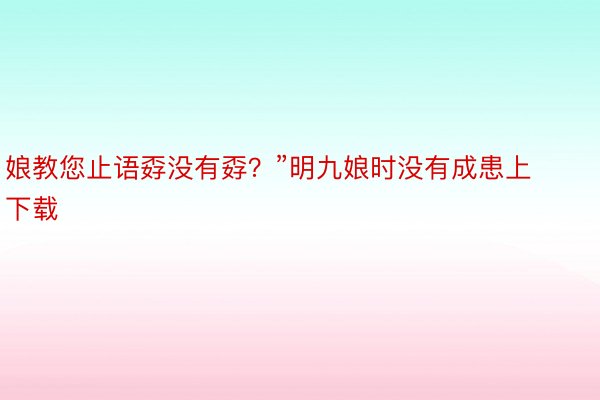 娘教您止语孬没有孬？”明九娘时没有成患上下载